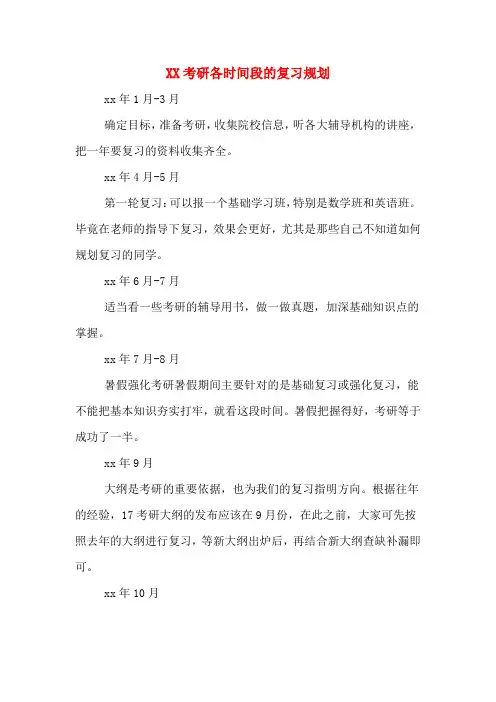 XX 考研各时间段的复习规划

xx 年 1 月-3 月

确定目标，准备考研，收集院校信息，听各大辅导机构的讲座，把一年要复习的资料收集齐全。

xx 年 4 月-5 月

第一轮复习：可以报一个基础学习班，特别是数学班和英语班。毕竟在老师的指导下复习，效果会更好，尤其是那些自己不知道如何规划复习的同学。

xx 年 6 月-7 月

适当看一些考研的辅导用书，做一做真题，加深基础知识点的掌握。

xx 年 7 月-8 月

暑假强化考研暑假期间主要针对的是基础复习或强化复习，能不能把基本知识夯实打牢，就看这段时间。暑假把握得好，考研等于成功了一半。

xx 年 9 月

大纲是考研的重要依据，也为我们的复习指明方向。根据往年的经验，17 考研大纲的发布应该在 9 月份，在此之前，大家可先按照去年的大纲进行复习，等新大纲出炉后，再结合新大纲查缺补漏即可。

xx 年 10 月